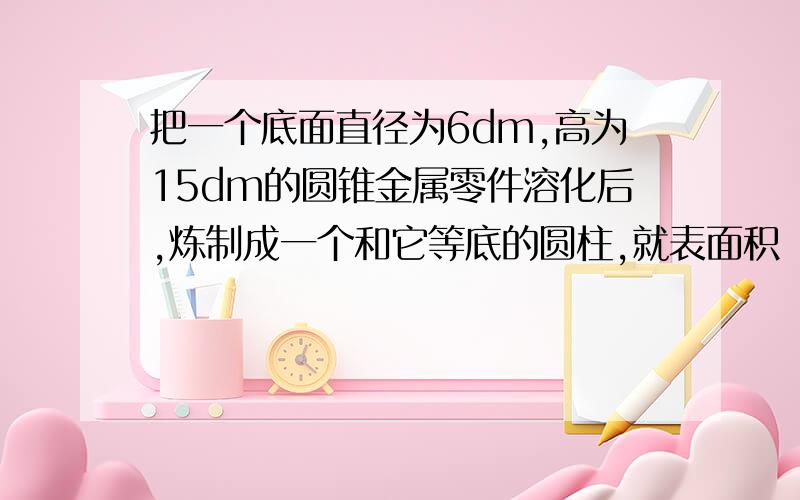 把一个底面直径为6dm,高为15dm的圆锥金属零件溶化后,炼制成一个和它等底的圆柱,就表面积